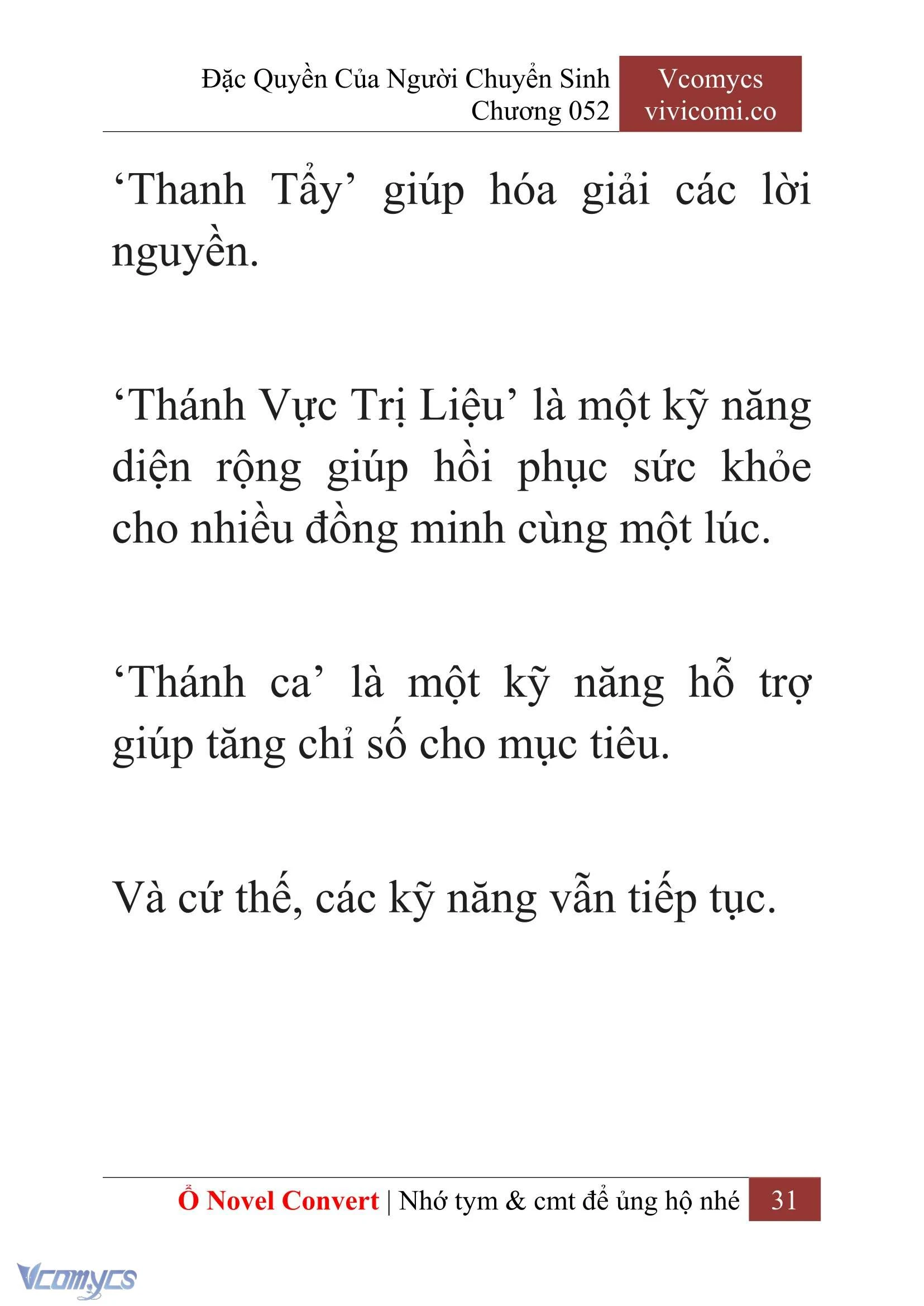 Đặc Quyền Của Người Chuyển Sinh
Chương 052

Vcomycs
vivicomi.co

‘Thanh Tẩy’ giúp hóa giải các lời nguyền.

‘Thánh Vực Trị Liệu’ là một kỹ năng diện rộng giúp hồi phục sức khỏe cho nhiều đồng minh cùng một lúc.

‘Thánh ca’ là một kỹ năng hỗ trợ giúp tăng chỉ số cho mục tiêu.

Và cứ thế, các kỹ năng vẫn tiếp tục.

Ổ Novel Convert | Nhớ tym & cmt để ủng hộ nhé 31

Vcomycs